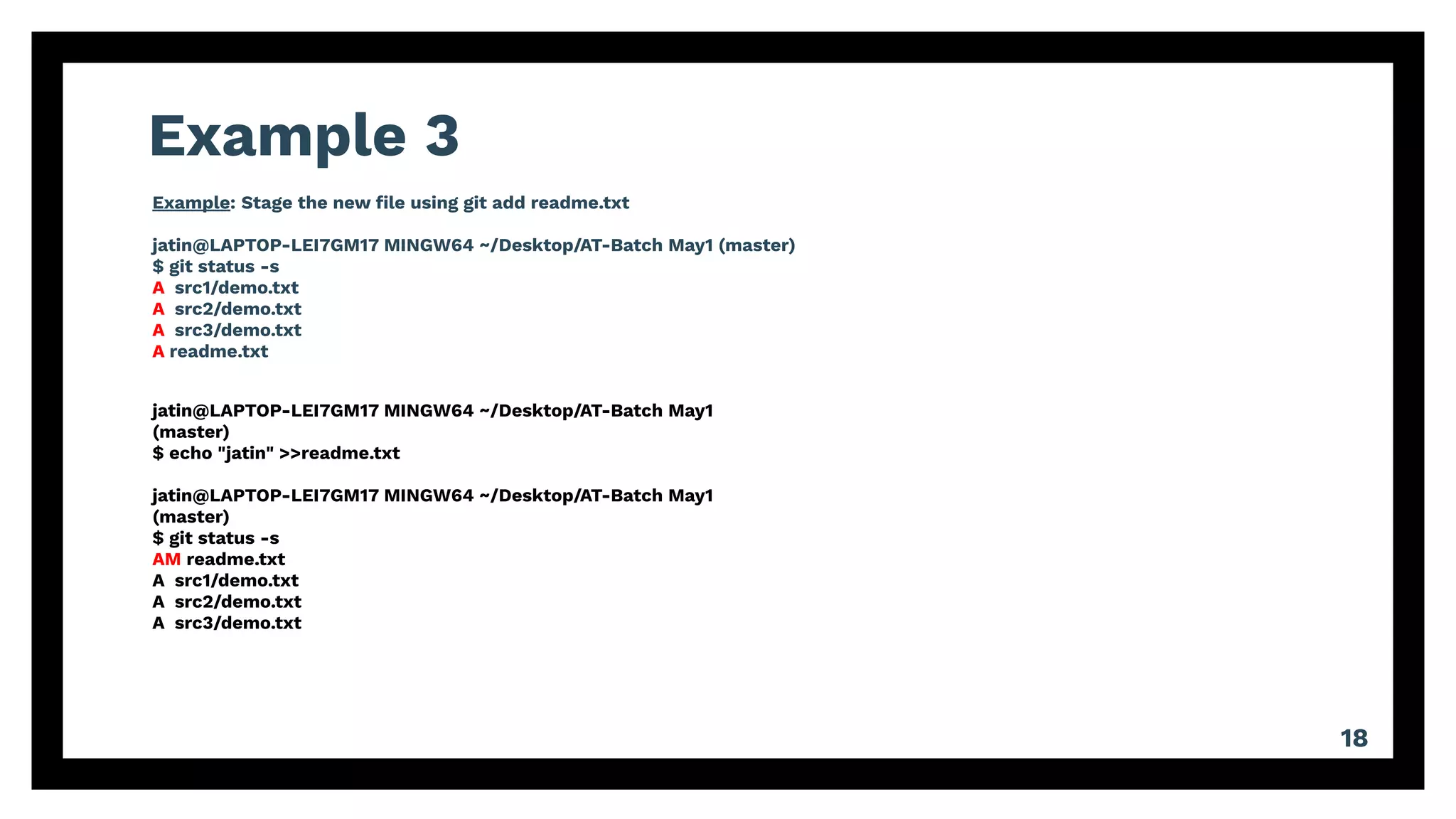 Example 3

Example: Stage the new file using git add readme.txt

jatin@LAPTOP-LEI7GM17 MINGW64 ~/Desktop/AT-Batch May1 (master)
$ git status -s
A  src1/demo.txt
A  src2/demo.txt
A  src3/demo.txt
A readme.txt

jatin@LAPTOP-LEI7GM17 MINGW64 ~/Desktop/AT-Batch May1
(master)
$ echo "jatin" >>readme.txt

jatin@LAPTOP-LEI7GM17 MINGW64 ~/Desktop/AT-Batch May1
(master)
$ git status -s
AM readme.txt
A  src1/demo.txt
A  src2/demo.txt
A  src3/demo.txt

18